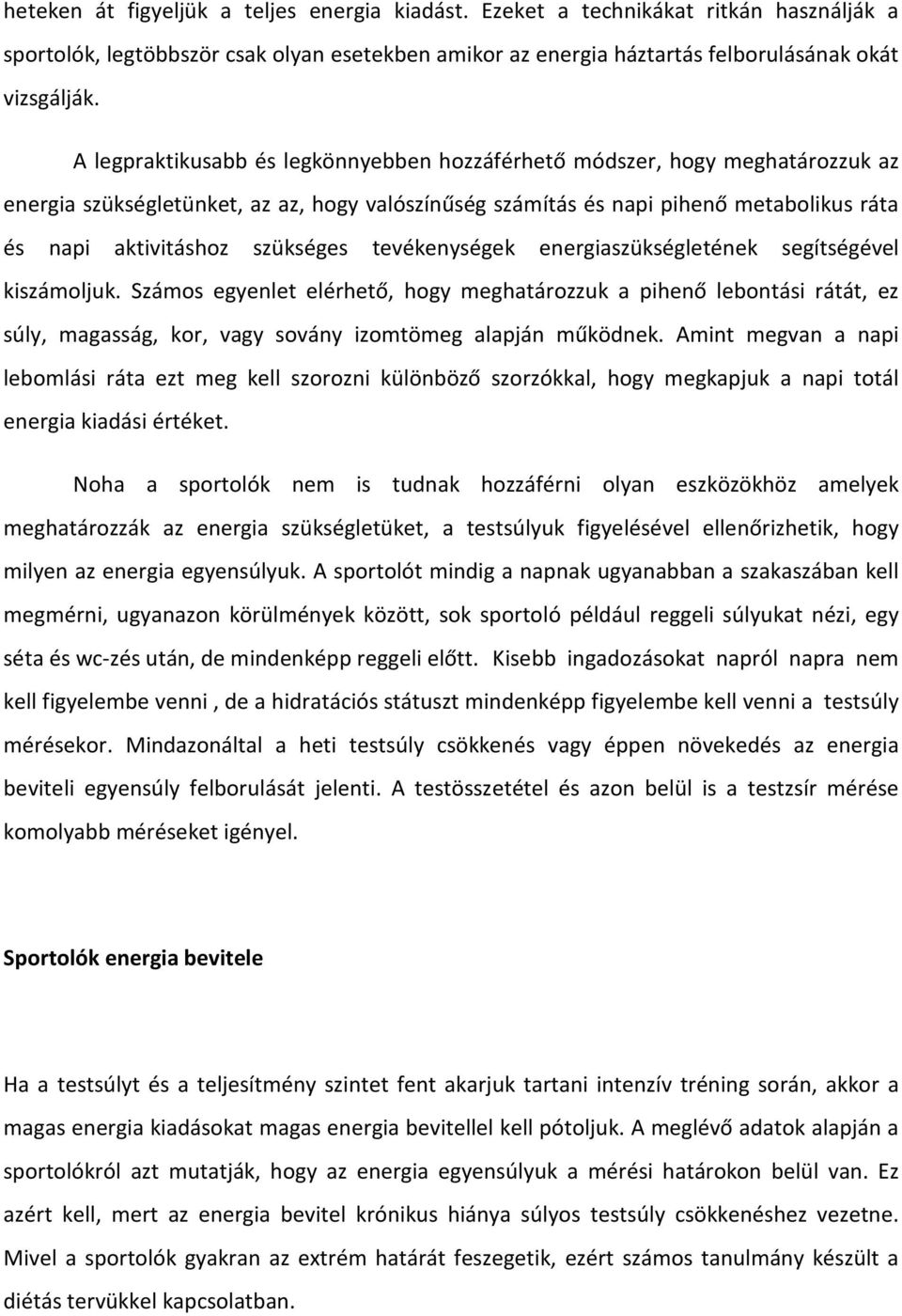 heteken át figyeljük a teljes energia kiadást. Ezeket a technikákat ritkán használják a sportolók, legtöbbször csak olyan esetekben amikor az energia háztartás felborulásának okát vizsgálják.

A legpraktikusabb és legkönnyebben hozzáférhető módszer, hogy meghatározzuk az energia szükségletünket, az az, hogy valószínűség számítás és napi pihenő metabolikus ráta és napi aktivitáshoz szükséges tevékenységek energiaszükségletének segítségével kiszámoljuk. Számos egyenlet elérhető, hogy meghatározzuk a pihenő lebontási rátát, ez súly, magasság, kor, vagy sovány izomtömeg alapján működnek. Amint megvan a napi lebomlási ráta ezt meg kell szorozni különböző szorzókkal, hogy megkapjuk a napi totál energia kiadási értéket.

Noha a sportolók nem is tudnak hozzáférni olyan eszközökhöz amelyek meghatározzák az energia szükségletüket, a testsúlyuk figyelésével ellenőrizhetik, hogy milyen az energia egyensúlyuk. A sportolót mindig a napnak ugyanabban a szakaszában kell megmérni, ugyanazon körülmények között, sok sportoló például reggeli súlyukat nézi, egy séta és wc-zés után, de mindenképp reggeli előtt. Kisebb ingadozásokat napról napra nem kell figyelembe venni , de a hidratációs státuszt mindenképp figyelembe kell venni a testsúly mérésekor. Mindazonáltal a heti testsúly csökkenés vagy éppen növekedés az energia beviteli egyensúly felborulását jelenti. A testösszetétel és azon belül is a testzsír mérése komolyabb méréseket igényel.

Sportolók energia bevitele

Ha a testsúlyt és a teljesítmény szintet fent akarjuk tartani intenzív tréning során, akkor a magas energia kiadásokat magas energia bevitellel kell pótoljuk. A meglévő adatok alapján a sportolókról azt mutatják, hogy az energia egyensúlyuk a mérési határokon belül van. Ez azért kell, mert az energia bevitel krónikus hiánya súlyos testsúly csökkenéshez vezetne. Mivel a sportolók gyakran az extrém határát feszegetik, ezért számos tanulmány készült a diétás tervükkel kapcsolatban.